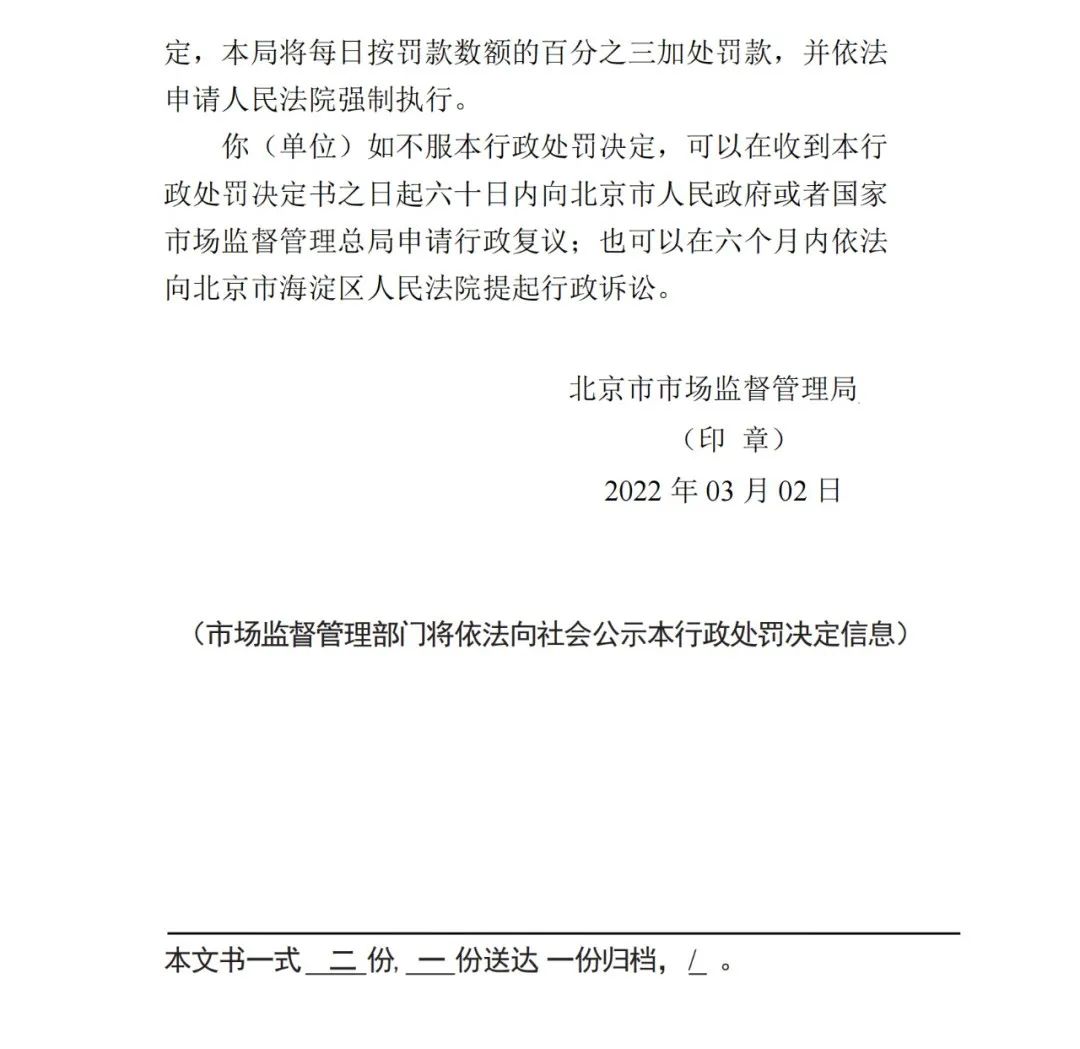 定，本局将每日按罚款数额的百分之三加处罚款，并依法申请人民法院强制执行。

你（单位）如不服本行政处罚决定，可以在收到本行政处罚决定书之日起六十日内向北京市人民政府或者国家市场监督管理总局申请行政复议；也可以在六个月内依法向北京市海淀区人民法院提起行政诉讼。

北京市市场监督管理局
（印 章）
2022 年 03 月 02 日

（市场监督管理部门将依法向社会公示本行政处罚决定信息）

本文书一式 二 份, 一 份送达 一份归档， / 。